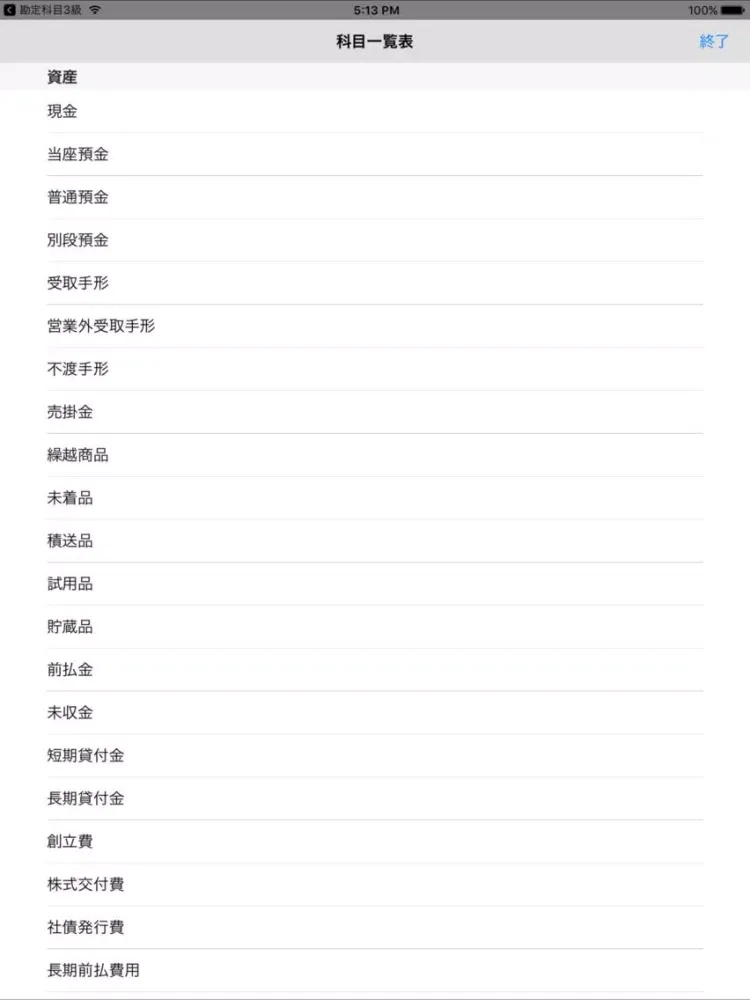 勘定科目3級
5:13 PM
100%

科目一覧表
終了

資産

現金

当座預金

普通預金

別段預金

受取手形

営業外受取手形

不渡手形

売掛金

繰越商品

未着品

積送品

試用品

貯蔵品

前払金

未収金

短期貸付金

長期貸付金

創立費

株式交付費

社債発行費

長期前払費用